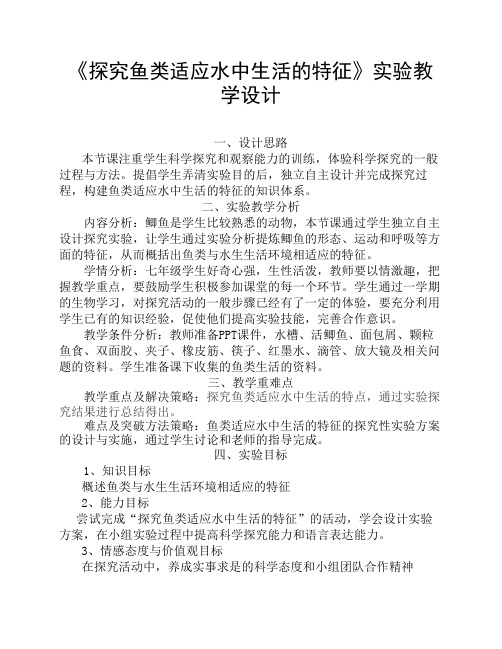 《探究鱼类适应水中生活的特征》实验教学设计

一、设计思路
本节课注重学生科学探究和观察能力的训练，体验科学探究的一般过程与方法。提倡学生弄清实验目的后，独立自主设计并完成探究过程，构建鱼类适应水中生活的特征的知识体系。

二、实验教学分析
内容分析：鲫鱼是学生比较熟悉的动物，本节课通过学生独立自主设计探究实验，让学生通过实验分析提炼鲫鱼的形态、运动和呼吸等方面的特征，从而概括出鱼类与水生生活环境相适应的特征。

学情分析：七年级学生好奇心强，生性活泼，教师要以情激趣，把握教学重点，要鼓励学生积极参加课堂的每一个环节。学生通过一学期的生物学习，对探究活动的一般步骤已经有了一定的体验，要充分利用学生已有的知识经验，促使他们提高实验技能，完善合作意识。

教学条件分析：教师准备PPT课件，水槽、活鲫鱼、面包屑、颗粒鱼食、双面胶、夹子、橡皮筋、筷子、红墨水、滴管、放大镜及相关问题的资料。学生准备课下收集的鱼类生活的资料。

三、教学重难点
教学重点及解决策略：探究鱼类适应水中生活的特点，通过实验探究结果进行总结得出。

难点及突破方法策略：鱼类适应水中生活的特征的探究性实验方案的设计与实施，通过学生讨论和老师的指导完成。

四、实验目标
1、知识目标
概述鱼类与水生生活环境相适应的特征
2、能力目标
尝试完成“探究鱼类适应水中生活的特征”的活动，学会设计实验方案，在小组实验过程中提高科学探究能力和语言表达能力。
3、情感态度与价值观目标
在探究活动中，养成实事求是的科学态度和小组团队合作精神